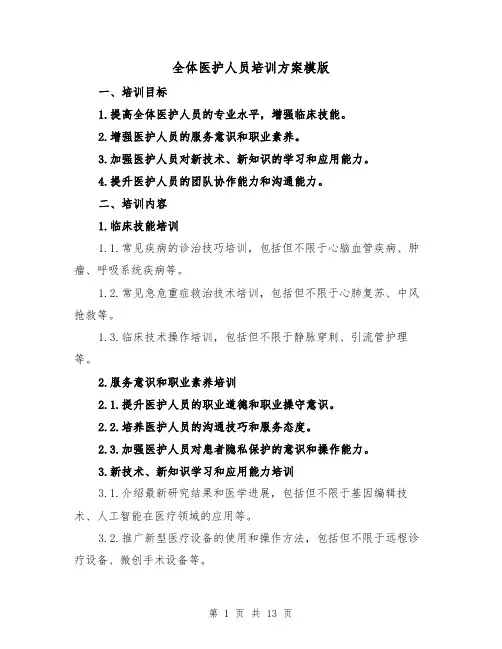 全体医护人员培训方案模版

一、培训目标

1.提高全体医护人员的专业水平，增强临床技能。

2.增强医护人员的服务意识和职业素养。

3.加强医护人员对新技术、新知识的学习和应用能力。

4.提升医护人员的团队协作能力和沟通能力。

二、培训内容

1.临床技能培训

1.1.常见疾病的诊治技巧培训，包括但不限于心脑血管疾病、肿瘤、呼吸系统疾病等。

1.2.常见急危重症救治技术培训，包括但不限于心肺复苏、中风抢救等。

1.3.临床技术操作培训，包括但不限于静脉穿刺、引流管护理等。

2.服务意识和职业素养培训

2.1.提升医护人员的职业道德和职业操守意识。

2.2.培养医护人员的沟通技巧和服务态度。

2.3.加强医护人员对患者隐私保护的意识和操作能力。

3.新技术、新知识学习和应用能力培训

3.1.介绍最新研究结果和医学进展，包括但不限于基因编辑技术、人工智能在医疗领域的应用等。

3.2.推广新型医疗设备的使用和操作方法，包括但不限于远程诊疗设备、微创手术设备等。

第 1 页 共 13 页